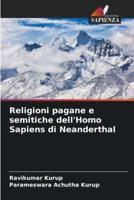 SAPIENZA

Religioni pagane e semitiche dell'Homo Sapiens di Neanderthal

Ravikumar Kurup
Parameswara Achutha Kurup